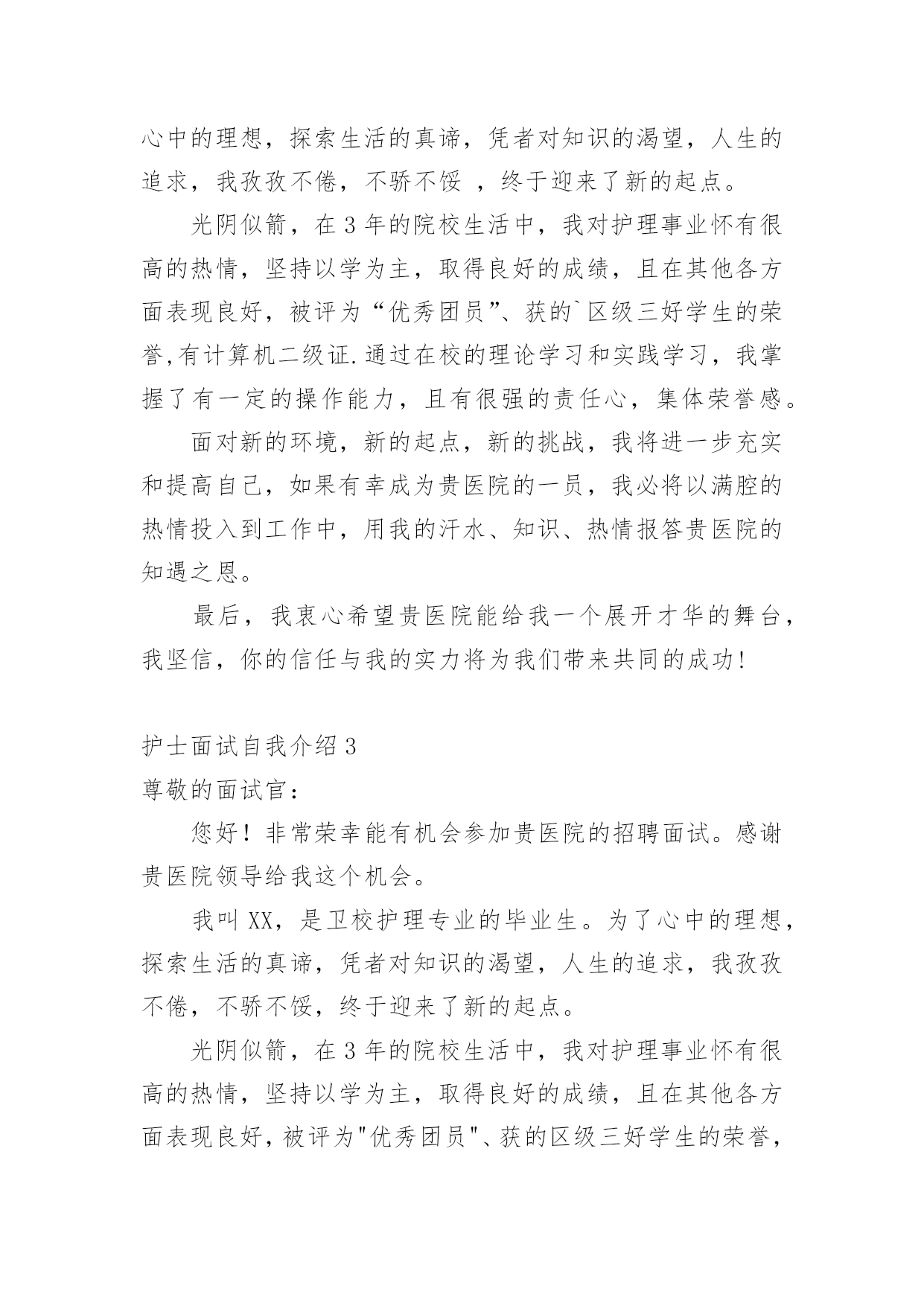 心中的理想，探索生活的真谛，凭者对知识的渴望，人生的追求，我孜孜不倦，不骄不馁 ，终于迎来了新的起点。

光阴似箭，在 3 年的院校生活中，我对护理事业怀有很高的热情，坚持以学为主，取得良好的成绩，且在其他各方面表现良好，被评为“优秀团员”、获的`区级三好学生的荣誉,有计算机二级证.通过在校的理论学习和实践学习，我掌握了有一定的操作能力，且有很强的责任心，集体荣誉感。

面对新的环境，新的起点，新的挑战，我将进一步充实和提高自己，如果有幸成为贵医院的一员，我必将以满腔的热情投入到工作中，用我的汗水、知识、热情报答贵医院的知遇之恩。

最后，我衷心希望贵医院能给我一个展开才华的舞台，我坚信，你的信任与我的实力将为我们带来共同的成功!

护士面试自我介绍 3

尊敬的面试官：

您好！非常荣幸能有机会参加贵医院的招聘面试。感谢贵医院领导给我这个机会。

我叫 XX，是卫校护理专业的毕业生。为了心中的理想，探索生活的真谛，凭者对知识的渴望，人生的追求，我孜孜不倦，不骄不馁，终于迎来了新的起点。

光阴似箭，在 3 年的院校生活中，我对护理事业怀有很高的热情，坚持以学为主，取得良好的成绩，且在其他各方面表现良好，被评为"优秀团员"、获的区级三好学生的荣誉，